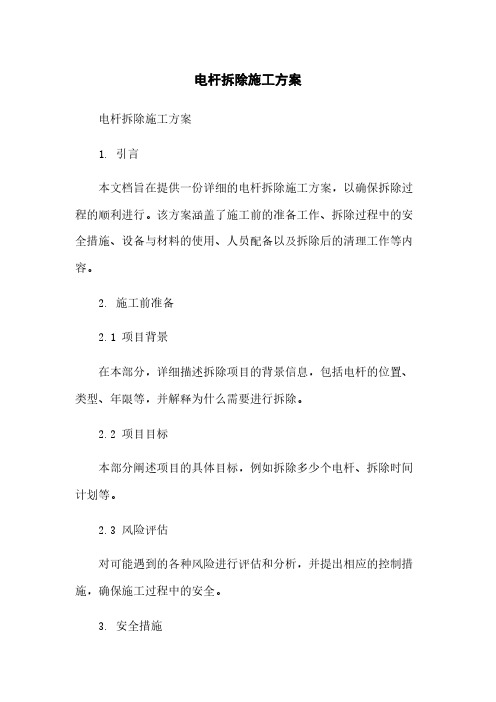 电杆拆除施工方案

电杆拆除施工方案

1. 引言

本文档旨在提供一份详细的电杆拆除施工方案，以确保拆除过程的顺利进行。该方案涵盖了施工前的准备工作、拆除过程中的安全措施、设备与材料的使用、人员配备以及拆除后的清理工作等内容。

2. 施工前准备

2.1 项目背景

在本部分，详细描述拆除项目的背景信息，包括电杆的位置、类型、年限等，并解释为什么需要进行拆除。

2.2 项目目标

本部分阐述项目的具体目标，例如拆除多少个电杆、拆除时间计划等。

2.3 风险评估

对可能遇到的各种风险进行评估和分析，并提出相应的控制措施，确保施工过程中的安全。

3. 安全措施